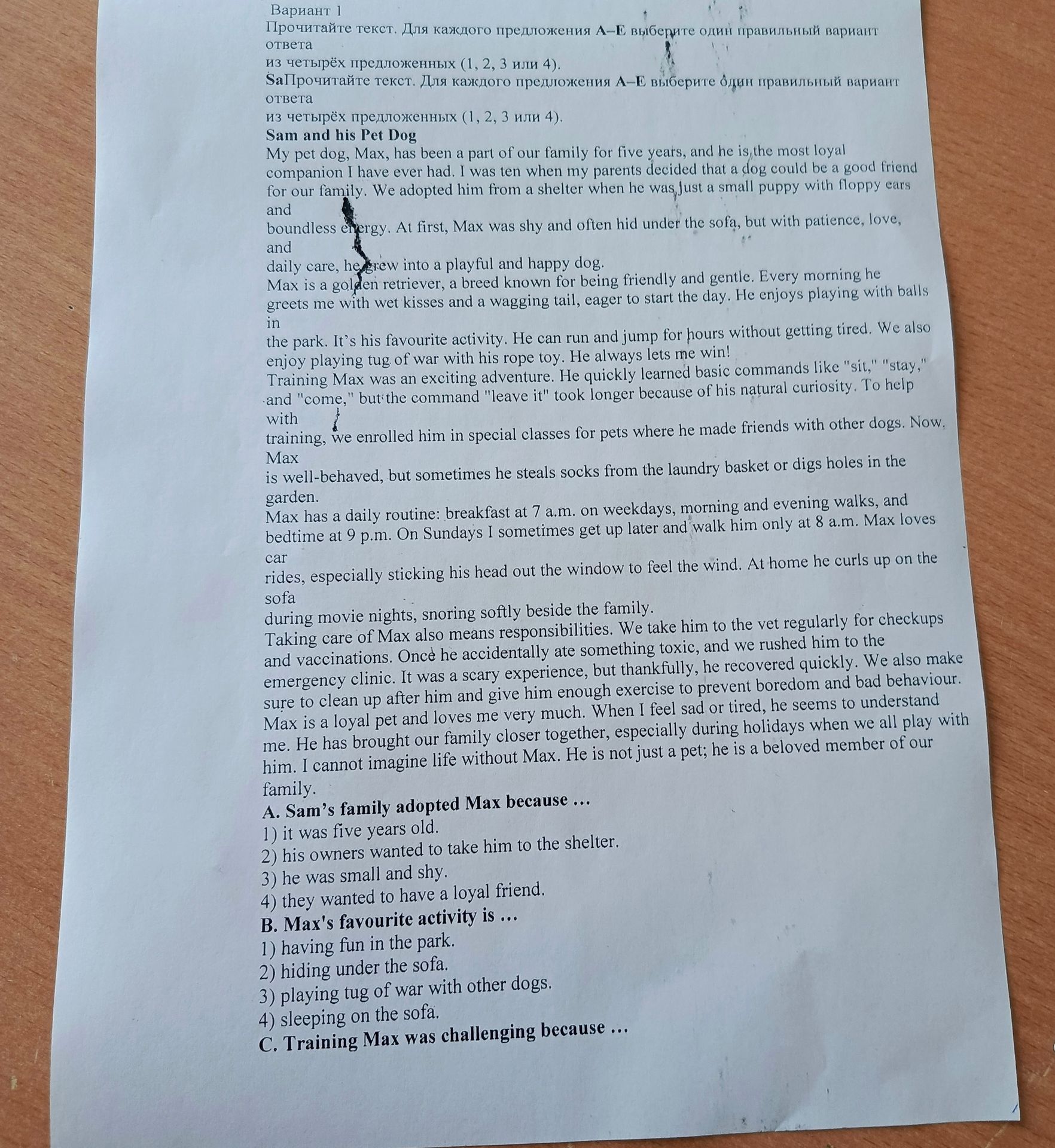 Вариант 1

Прочитайте текст. Для каждого предложения A–E выберите один правильный вариант ответа из четырёх предложенных (1, 2, 3 или 4).

SaПрочитайте текст. Для каждого предложения A–E выберите один правильный вариант ответа из четырёх предложенных (1, 2, 3 или 4).

Sam and his Pet Dog

My pet dog, Max, has been a part of our family for five years, and he is the most loyal companion I have ever had. I was ten when my parents decided that a dog could be a good friend for our family. We adopted him from a shelter when he was just a small puppy with floppy ears and boundless energy. At first, Max was shy and often hid under the sofa, but with patience, love, and daily care, he grew into a playful and happy dog.

Max is a golden retriever, a breed known for being friendly and gentle. Every morning he greets me with wet kisses and a wagging tail, eager to start the day. He enjoys playing with balls in the park. It's his favourite activity. He can run and jump for hours without getting tired. We also enjoy playing tug of war with his rope toy. He always lets me win!

Training Max was an exciting adventure. He quickly learned basic commands like "sit," "stay," and "come," but the command "leave it" took longer because of his natural curiosity. To help with training, we enrolled him in special classes for pets where he made friends with other dogs. Now, Max is well-behaved, but sometimes he steals socks from the laundry basket or digs holes in the garden.

Max has a daily routine: breakfast at 7 a.m. on weekdays, morning and evening walks, and bedtime at 9 p.m. On Sundays I sometimes get up later and walk him only at 8 a.m. Max loves car rides, especially sticking his head out the window to feel the wind. At home he curls up on the sofa during movie nights, snoring softly beside the family.

Taking care of Max also means responsibilities. We take him to the vet regularly for checkups and vaccinations. Once he accidentally ate something toxic, and we rushed him to the emergency clinic. It was a scary experience, but thankfully, he recovered quickly. We also make sure to clean up after him and give him enough exercise to prevent boredom and bad behaviour.

Max is a loyal pet and loves me very much. When I feel sad or tired, he seems to understand me. He has brought our family closer together, especially during holidays when we all play with him. I cannot imagine life without Max. He is not just a pet; he is a beloved member of our family.

A. Sam's family adopted Max because ...
1) it was five years old.
2) his owners wanted to take him to the shelter.
3) he was small and shy.
4) they wanted to have a loyal friend.

B. Max's favourite activity is ...
1) having fun in the park.
2) hiding under the sofa.
3) playing tug of war with other dogs.
4) sleeping on the sofa.

C. Training Max was challenging because ...